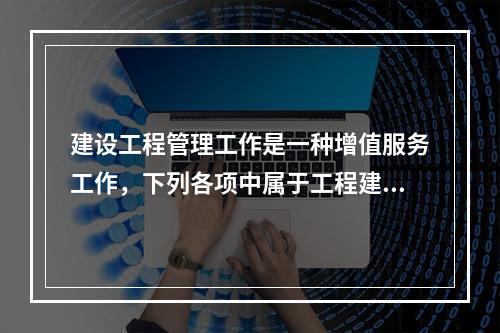 建设工程管理工作是一种增值服务工作，下列各项中属于工程建...